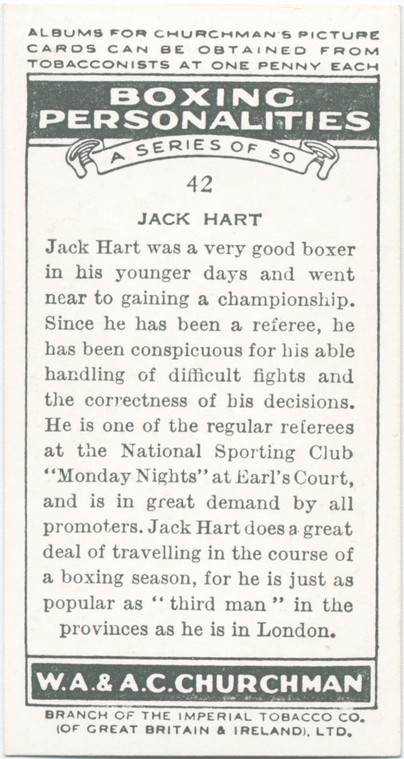 ALBUMS FOR CHURCHMAN'S PICTURE CARDS CAN BE OBTAINED FROM TOBACCONISTS AT ONE PENNY EACH

BOXING PERSONALITIES

A SERIES OF 50

42

JACK HART

Jack Hart was a very good boxer in his younger days and went near to gaining a championship. Since he has been a referee, he has been conspicuous for his able handling of difficult fights and the correctness of his decisions. He is one of the regular referees at the National Sporting Club "Monday Nights" at Earl's Court, and is in great demand by all promoters. Jack Hart does a great deal of travelling in the course of a boxing season, for he is just as popular as "third man" in the provinces as he is in London.

W.A.& A.C.CHURCHMAN

BRANCH OF THE IMPERIAL TOBACCO CO. (OF GREAT BRITAIN & IRELAND), LTD.